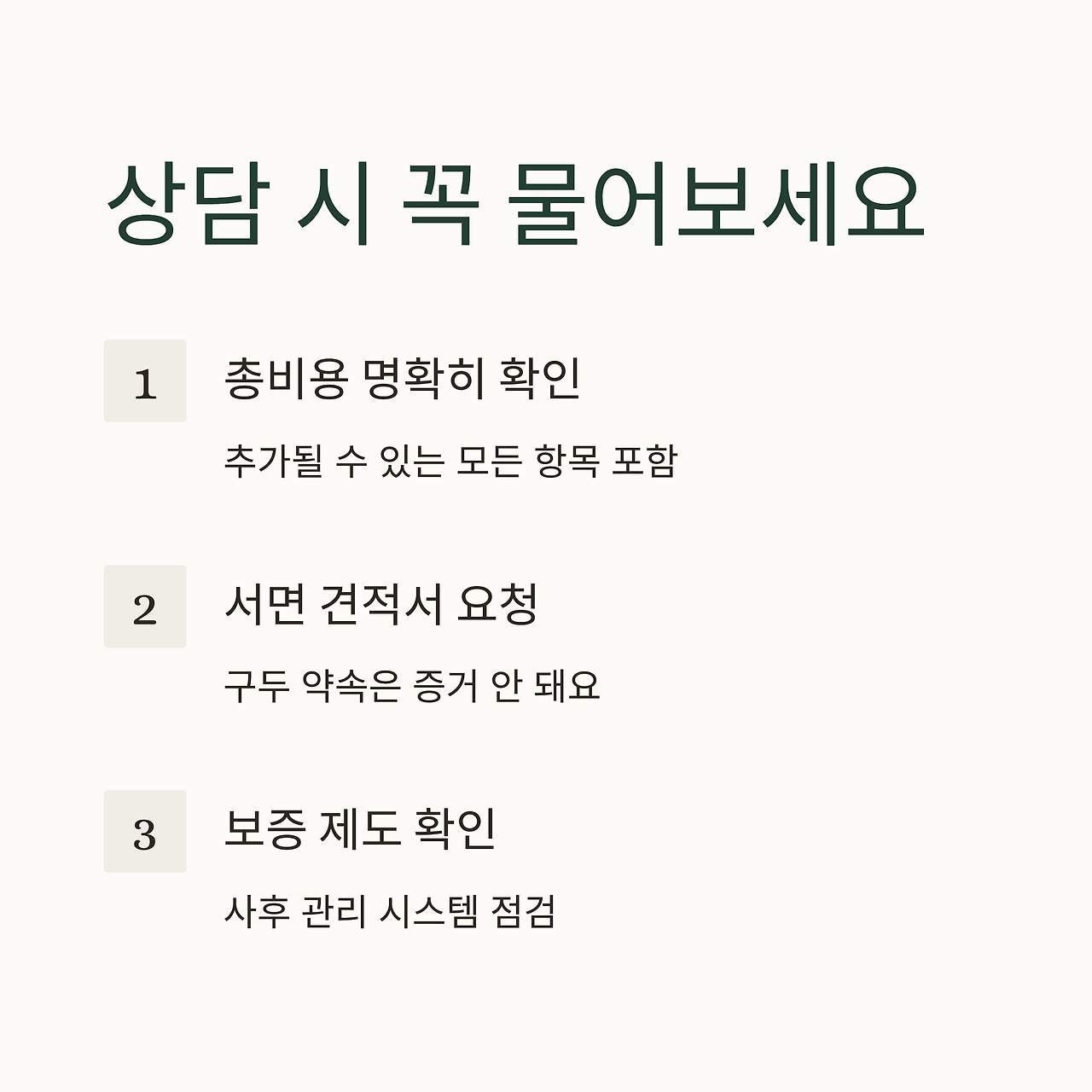 상담 시 꼭 물어보세요

1

총비용 명확히 확인

추가될 수 있는 모든 항목 포함

2

서면 견적서 요청

구두 약속은 증거 안 돼요

3

보증 제도 확인

사후 관리 시스템 점검